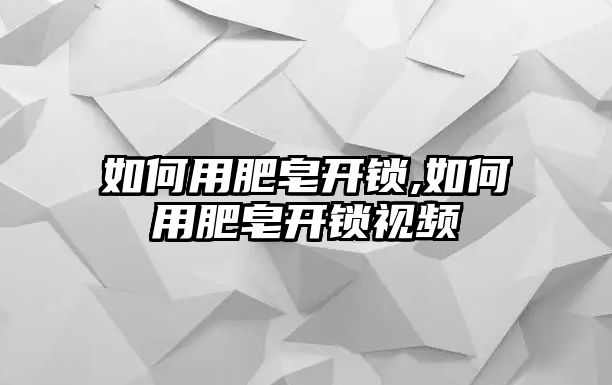 如何用肥皂开锁,如何用肥皂开锁视频